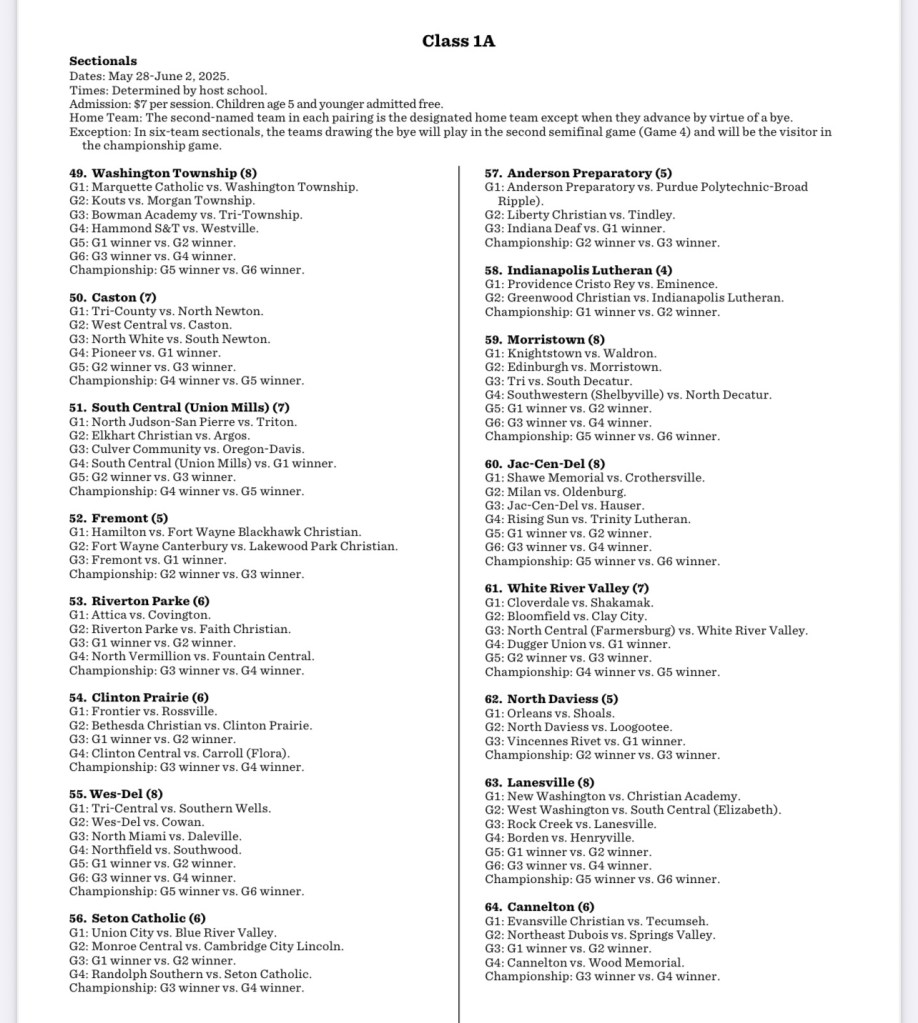 Class 1A

Sectionals
Dates: May 28-June 2, 2025.
Times: Determined by host school.
Admission: $7 per session. Children age 5 and younger admitted free.
Home Team: The second-named team in each pairing is the designated home team except when they advance by virtue of a bye.
Exception: In six-team sectionals, the teams drawing the bye will play in the second semifinal game (Game 4) and will be the visitor in the championship game.

49. Washington Township (8)
G1: Marquette Catholic vs. Washington Township.
G2: Kouts vs. Morgan Township.
G3: Bowman Academy vs. Tri-Township.
G4: Hammond S&T vs. Westville.
G5: G1 winner vs. G2 winner.
G6: G3 winner vs. G4 winner.
Championship: G5 winner vs. G6 winner.

50. Caston (7)
G1: Tri-County vs. North Newton.
G2: West Central vs. Caston.
G3: North White vs. South Newton.
G4: Pioneer vs. G1 winner.
G5: G2 winner vs. G3 winner.
Championship: G4 winner vs. G5 winner.

51. South Central (Union Mills) (7)
G1: North Judson-San Pierre vs. Triton.
G2: Elkhart Christian vs. Argos.
G3: Culver Community vs. Oregon-Davis.
G4: South Central (Union Mills) vs. G1 winner.
G5: G2 winner vs. G3 winner.
Championship: G4 winner vs. G5 winner.

52. Fremont (5)
G1: Hamilton vs. Fort Wayne Blackhawk Christian.
G2: Fort Wayne Canterbury vs. Lakewood Park Christian.
G3: Fremont vs. G1 winner.
Championship: G2 winner vs. G3 winner.

53. Riverton Parke (6)
G1: Attica vs. Covington.
G2: Riverton Parke vs. Faith Christian.
G3: G1 winner vs. G2 winner.
G4: North Vermillion vs. Fountain Central.
Championship: G3 winner vs. G4 winner.

54. Clinton Prairie (6)
G1: Frontier vs. Rossville.
G2: Bethesda Christian vs. Clinton Prairie.
G3: G1 winner vs. G2 winner.
G4: Clinton Central vs. Carroll (Flora).
Championship: G3 winner vs. G4 winner.

55. Wes-Del (8)
G1: Tri-Central vs. Southern Wells.
G2: Wes-Del vs. Cowan.
G3: North Miami vs. Daleville.
G4: Northfield vs. Southwood.
G5: G1 winner vs. G2 winner.
G6: G3 winner vs. G4 winner.
Championship: G5 winner vs. G6 winner.

56. Seton Catholic (6)
G1: Union City vs. Blue River Valley.
G2: Monroe Central vs. Cambridge City Lincoln.
G3: G1 winner vs. G2 winner.
G4: Randolph Southern vs. Seton Catholic.
Championship: G3 winner vs. G4 winner.

57. Anderson Preparatory (5)
G1: Anderson Preparatory vs. Purdue Polytechnic-Broad Ripple).
G2: Liberty Christian vs. Tindley.
G3: Indiana Deaf vs. G1 winner.
Championship: G2 winner vs. G3 winner.

58. Indianapolis Lutheran (4)
G1: Providence Cristo Rey vs. Eminence.
G2: Greenwood Christian vs. Indianapolis Lutheran.
Championship: G1 winner vs. G2 winner.

59. Morristown (8)
G1: Knightstown vs. Waldron.
G2: Edinburgh vs. Morristown.
G3: Tri vs. South Decatur.
G4: Southwestern (Shelbyville) vs. North Decatur.
G5: G1 winner vs. G2 winner.
G6: G3 winner vs. G4 winner.
Championship: G5 winner vs. G6 winner.

60. Jac-Cen-Del (8)
G1: Shawe Memorial vs. Crothersville.
G2: Milan vs. Oldenburg.
G3: Jac-Cen-Del vs. Hauser.
G4: Rising Sun vs. Trinity Lutheran.
G5: G1 winner vs. G2 winner.
G6: G3 winner vs. G4 winner.
Championship: G5 winner vs. G6 winner.

61. White River Valley (7)
G1: Cloverdale vs. Shakamak.
G2: Bloomfield vs. Clay City.
G3: North Central (Farmersburg) vs. White River Valley.
G4: Dugger Union vs. G1 winner.
G5: G2 winner vs. G3 winner.
Championship: G4 winner vs. G5 winner.

62. North Daviess (5)
G1: Orleans vs. Shoals.
G2: North Daviess vs. Loogootee.
G3: Vincennes Rivet vs. G1 winner.
Championship: G2 winner vs. G3 winner.

63. Lanesville (8)
G1: New Washington vs. Christian Academy.
G2: West Washington vs. South Central (Elizabeth).
G3: Rock Creek vs. Lanesville.
G4: Borden vs. Henryville.
G5: G1 winner vs. G2 winner.
G6: G3 winner vs. G4 winner.
Championship: G5 winner vs. G6 winner.

64. Cannelton (6)
G1: Evansville Christian vs. Tecumseh.
G2: Northeast Dubois vs. Springs Valley.
G3: G1 winner vs. G2 winner.
G4: Cannelton vs. Wood Memorial.
Championship: G3 winner vs. G4 winner.